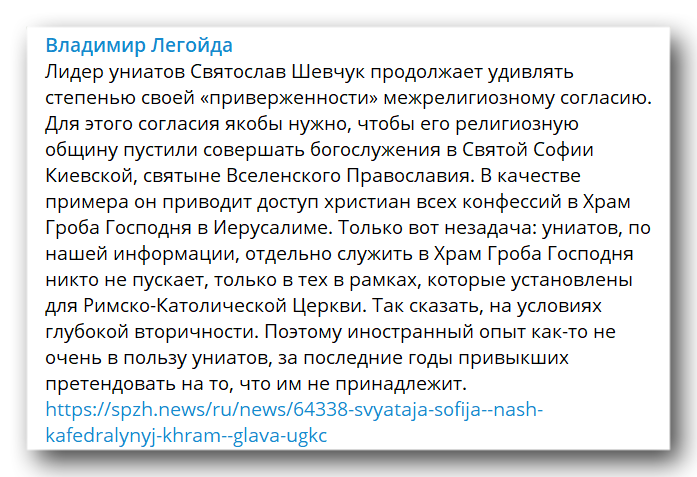 Владимир Легойда
Лидер униатов Святослав Шевчук продолжает удивлять степенью своей «приверженности» межрелигиозному согласию. Для этого согласия якобы нужно, чтобы его религиозную общину пустили совершать богослужения в Святой Софии Киевской, святыне Вселенского Православия. В качестве примера он приводит доступ христиан всех конфессий в Храм Гроба Господня в Иерусалиме. Только вот незадача: униатов, по нашей информации, отдельно служить в Храм Гроба Господня никто не пускает, только в тех в рамках, которые установлены для Римско-Католической Церкви. Так сказать, на условиях глубокой вторичности. Поэтому иностранный опыт как-то не очень в пользу униатов, за последние годы привыкших претендовать на то, что им не принадлежит.
https://spzh.news/ru/news/64338-svyataja-sofija--nash-kafedralynyj-khram--glava-ugkc